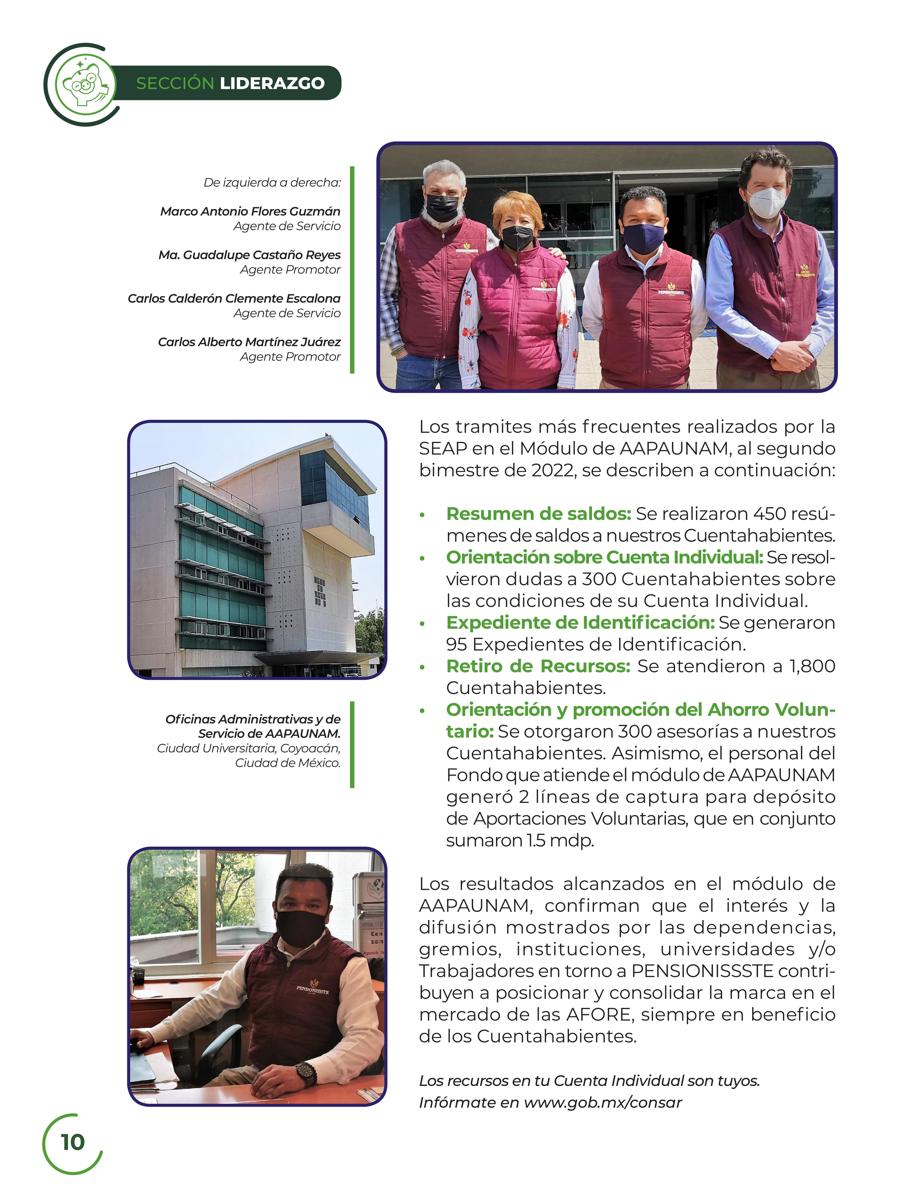 SECCIÓN LIDERAZGO

De izquierda a derecha:

Marco Antonio Flores Guzmán
Agente de Servicio

Ma. Guadalupe Castaño Reyes
Agente Promotor

Carlos Calderón Clemente Escalona
Agente de Servicio

Carlos Alberto Martínez Juárez
Agente Promotor

Los tramites más frecuentes realizados por la SEAP en el Módulo de AAPAUNAM, al segundo bimestre de 2022, se describen a continuación:

• Resumen de saldos: Se realizaron 450 resúmenes de saldos a nuestros Cuentahabientes.
• Orientación sobre Cuenta Individual: Se resolvieron dudas a 300 Cuentahabientes sobre las condiciones de su Cuenta Individual.
• Expediente de Identificación: Se generaron 95 Expedientes de Identificación.
• Retiro de Recursos: Se atendieron a 1,800 Cuentahabientes.
• Orientación y promoción del Ahorro Voluntario: Se otorgaron 300 asesorías a nuestros Cuentahabientes. Asimismo, el personal del Fondo que atiende el módulo de AAPAUNAM generó 2 líneas de captura para depósito de Aportaciones Voluntarias, que en conjunto sumaron 1.5 mdp.

Oficinas Administrativas y de Servicio de AAPAUNAM.
Ciudad Universitaria, Coyoacán, Ciudad de México.

Los resultados alcanzados en el módulo de AAPAUNAM, confirman que el interés y la difusión mostrados por las dependencias, gremios, instituciones, universidades y/o Trabajadores en torno a PENSIONISSSTE contribuyen a posicionar y consolidar la marca en el mercado de las AFORE, siempre en beneficio de los Cuentahabientes.

Los recursos en tu Cuenta Individual son tuyos.
Infórmate en www.gob.mx/consar

10